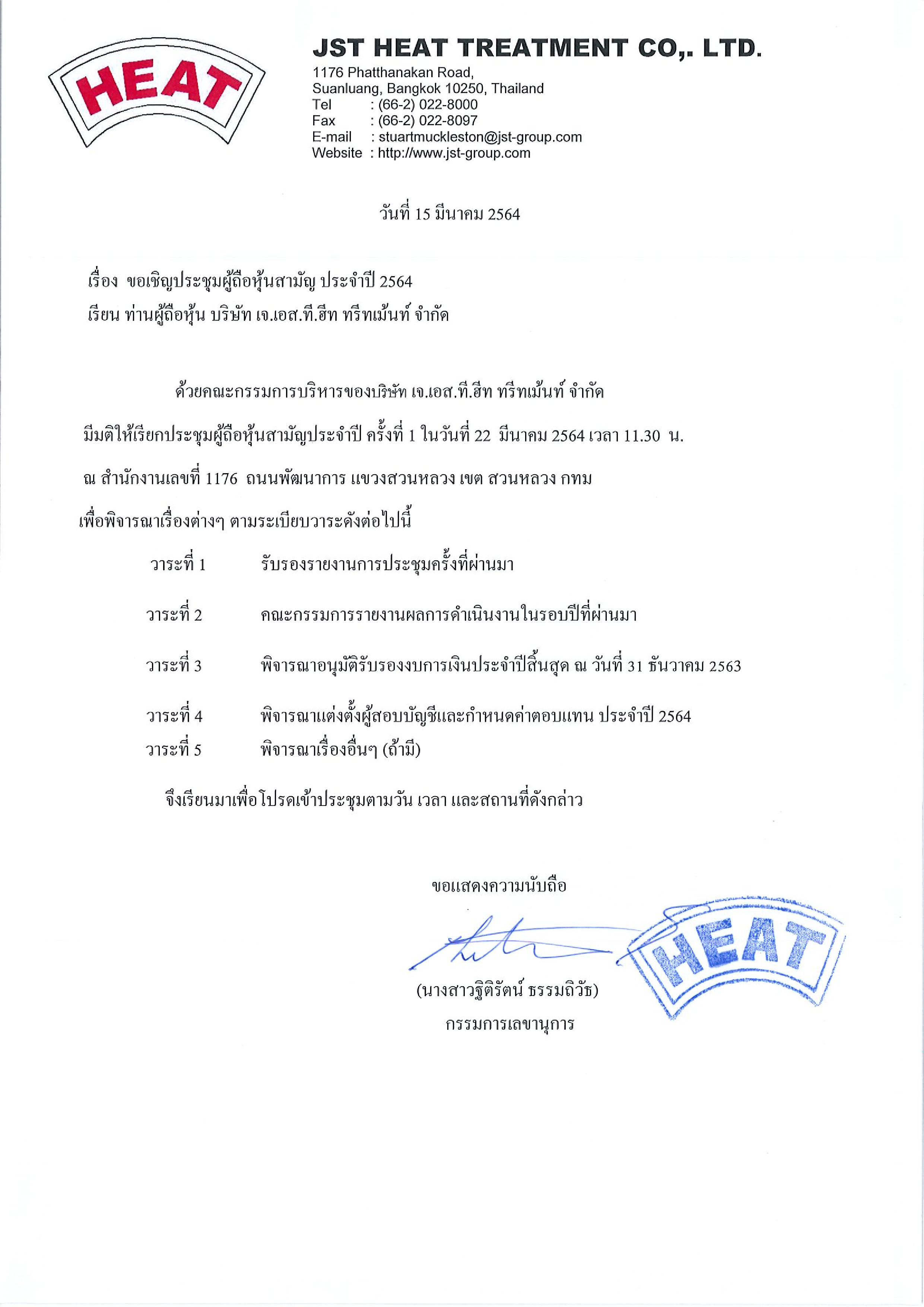 HEAT

JST HEAT TREATMENT CO,. LTD.
1176 Phatthanakan Road,
Suanluang, Bangkok 10250, Thailand
Tel : (66-2) 022-8000
Fax : (66-2) 022-8097
E-mail : stuartmuckleston@jst-group.com
Website : http://www.jst-group.com

วันที่ 15 มีนาคม 2564

เรื่อง ขอเชิญประชุมผู้ถือหุ้นสามัญ ประจำปี 2564
เรียน ท่านผู้ถือหุ้น บริษัท เจ.เอส.ที.ฮีท ทรีทเม้นท์ จำกัด

ด้วยคณะกรรมการบริหารของบริษัท เจ.เอส.ที.ฮีท ทรีทเม้นท์ จำกัด มีมติให้เรียกประชุมผู้ถือหุ้นสามัญประจำปี ครั้งที่ 1 ในวันที่ 22 มีนาคม 2564 เวลา 11.30 น. ณ สำนักงานเลขที่ 1176 ถนนพัฒนาการ แขวงสวนหลวง เขต สวนหลวง กทม เพื่อพิจารณาเรื่องต่างๆ ตามระเบียบวาระดังต่อไปนี้

วาระที่ 1 รับรองรายงานการประชุมครั้งที่ผ่านมา
วาระที่ 2 คณะกรรมการรายงานผลการดำเนินงานในรอบปีที่ผ่านมา
วาระที่ 3 พิจารณาอนุมัติรับรองงบการเงินประจำปีสิ้นสุด ณ วันที่ 31 ธันวาคม 2563
วาระที่ 4 พิจารณาแต่งตั้งผู้สอบบัญชีและกำหนดค่าตอบแทน ประจำปี 2564
วาระที่ 5 พิจารณาเรื่องอื่นๆ (ถ้ามี)

จึงเรียนมาเพื่อโปรดเข้าประชุมตามวัน เวลา และสถานที่ดังกล่าว

ขอแสดงความนับถือ

HEAT

(นางสาวฐิติรัตน์ ธรรมถิวัธ)
กรรมการเลขานุการ